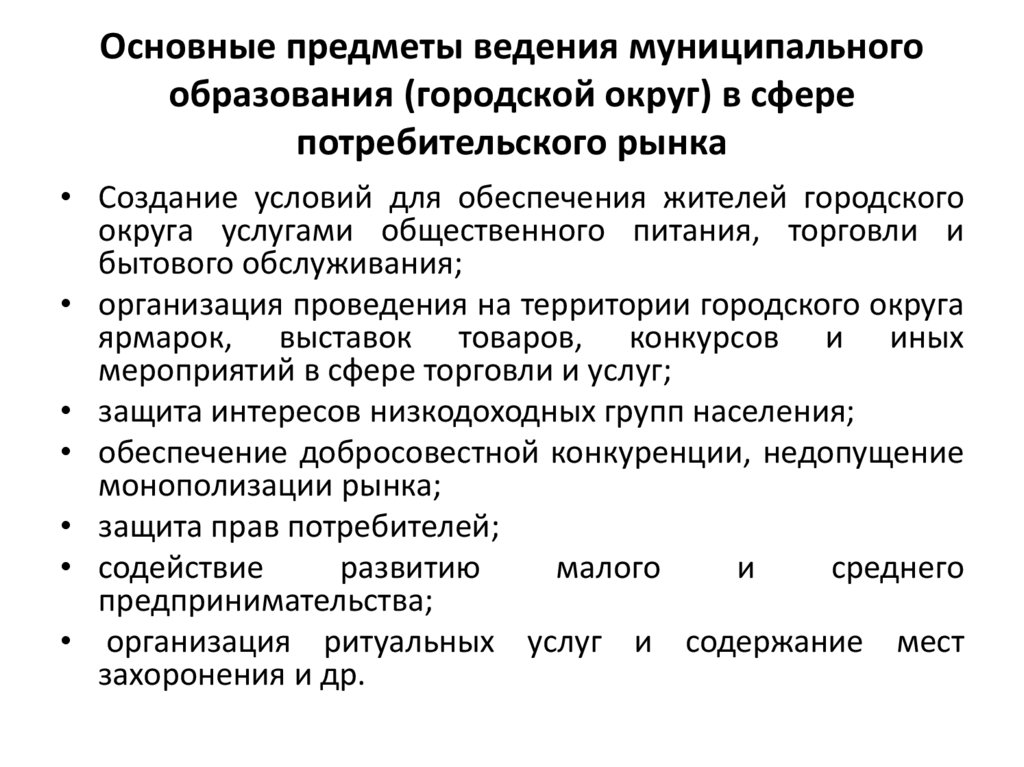 Основные предметы ведения муниципального образования (городской округ) в сфере потребительского рынка

• Создание условий для обеспечения жителей городского округа услугами общественного питания, торговли и бытового обслуживания;
• организация проведения на территории городского округа ярмарок, выставок товаров, конкурсов и иных мероприятий в сфере торговли и услуг;
• защита интересов низкодоходных групп населения;
• обеспечение добросовестной конкуренции, недопущение монополизации рынка;
• защита прав потребителей;
• содействие развитию малого и среднего предпринимательства;
• организация ритуальных услуг и содержание мест захоронения и др.